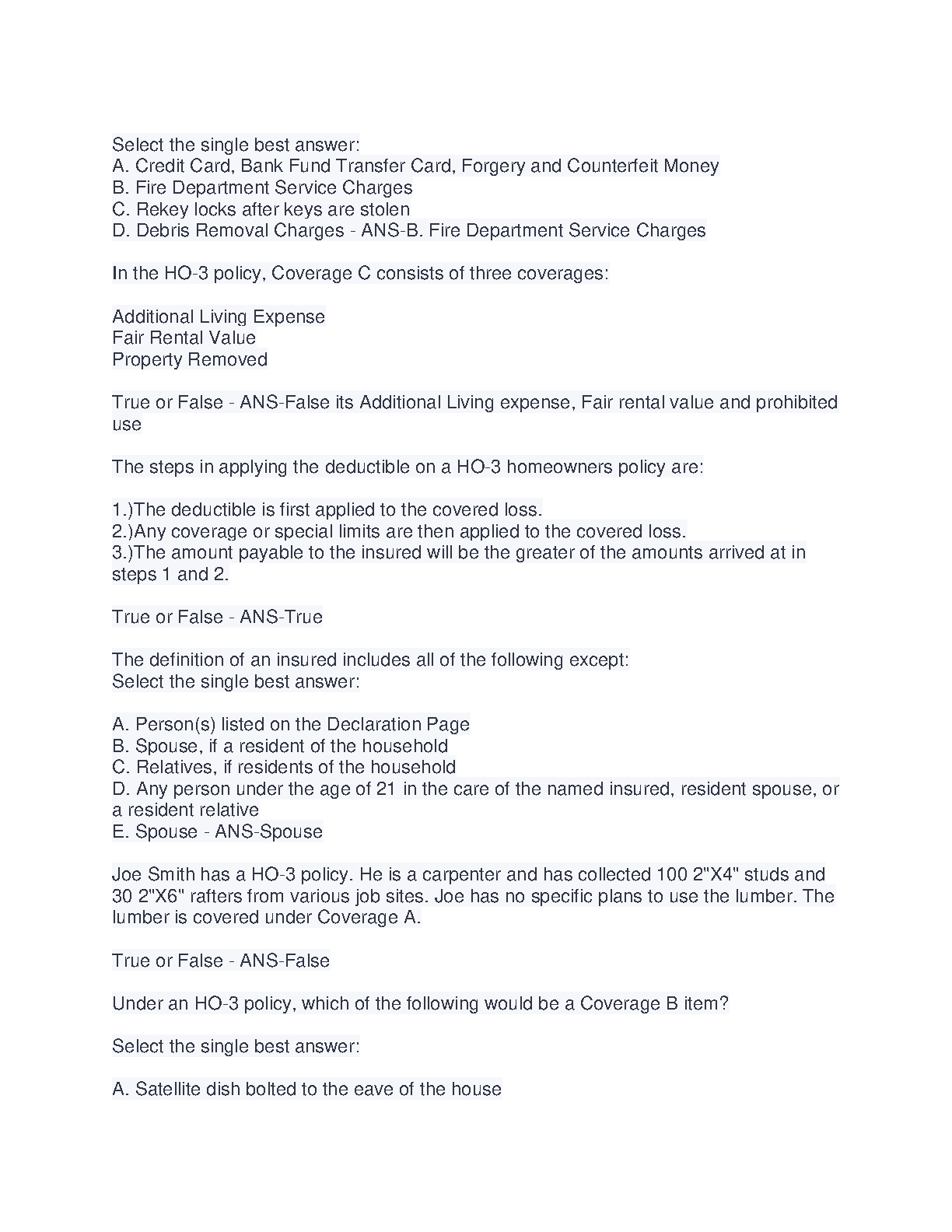 Select the single best answer:
A. Credit Card, Bank Fund Transfer Card, Forgery and Counterfeit Money
B. Fire Department Service Charges
C. Rekey locks after keys are stolen
D. Debris Removal Charges - ANS-B. Fire Department Service Charges

In the HO-3 policy, Coverage C consists of three coverages:

Additional Living Expense
Fair Rental Value
Property Removed

True or False - ANS-False its Additional Living expense, Fair rental value and prohibited use

The steps in applying the deductible on a HO-3 homeowners policy are:

1.)The deductible is first applied to the covered loss.
2.)Any coverage or special limits are then applied to the covered loss.
3.)The amount payable to the insured will be the greater of the amounts arrived at in steps 1 and 2.

True or False - ANS-True

The definition of an insured includes all of the following except:
Select the single best answer:

A. Person(s) listed on the Declaration Page
B. Spouse, if a resident of the household
C. Relatives, if residents of the household
D. Any person under the age of 21 in the care of the named insured, resident spouse, or a resident relative
E. Spouse - ANS-Spouse

Joe Smith has a HO-3 policy. He is a carpenter and has collected 100 2"X4" studs and 30 2"X6" rafters from various job sites. Joe has no specific plans to use the lumber. The lumber is covered under Coverage A.

True or False - ANS-False

Under an HO-3 policy, which of the following would be a Coverage B item?

Select the single best answer:

A. Satellite dish bolted to the eave of the house